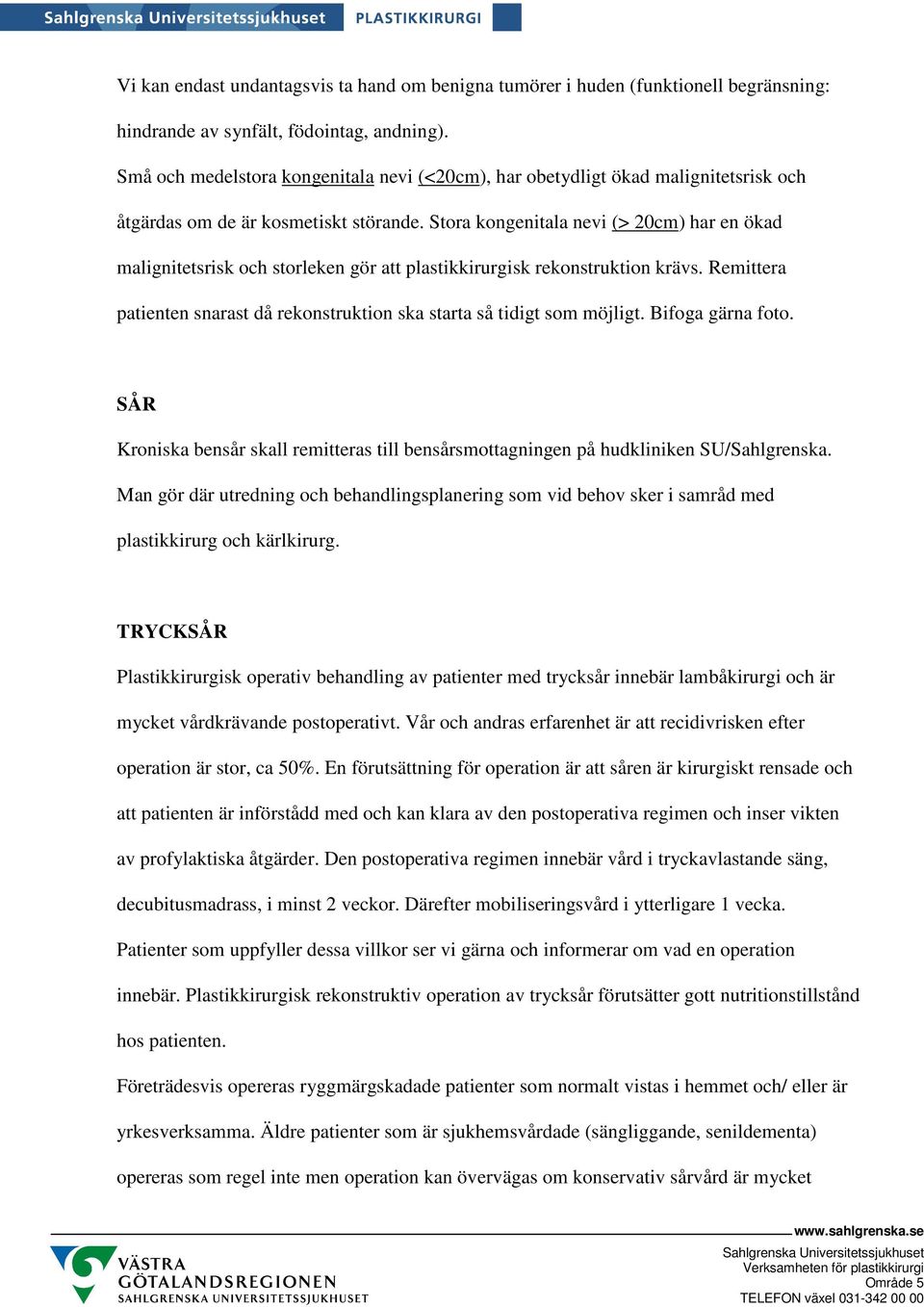 Sahlgrenska Universitetssjukhuset PLASTIKKIRURGI

Vi kan endast undantagsvis ta hand om benigna tumörer i huden (funktionell begränsning: hindrande av synfält, födointag, andning).

Små och medelstora kongenitala nevi (<20cm), har obetydligt ökad malignitetsrisk och åtgärdas om de är kosmetiskt störande. Stora kongenitala nevi (> 20cm) har en ökad malignitetsrisk och storleken gör att plastikkirurgisk rekonstruktion krävs. Remittera patienten snarast då rekonstruktion ska starta så tidigt som möjligt. Bifoga gärna foto.

SÅR

Kroniska bensår skall remitteras till bensårsmottagningen på hudkliniken SU/Sahlgrenska. Man gör där utredning och behandlingsplanering som vid behov sker i samråd med plastikkirurg och kärlkirurg.

TRYCKSÅR

Plastikkirurgisk operativ behandling av patienter med trycksår innebär lambåkirurgi och är mycket vårdkrävande postoperativt. Vår och andras erfarenhet är att recidivrisken efter operation är stor, ca 50%. En förutsättning för operation är att såren är kirurgiskt rensade och att patienten är införstådd med och kan klara av den postoperativa regimen och inser vikten av profylaktiska åtgärder. Den postoperativa regimen innebär vård i tryckavlastande säng, decubitusmadrass, i minst 2 veckor. Därefter mobiliseringsvård i ytterligare 1 vecka. Patienter som uppfyller dessa villkor ser vi gärna och informerar om vad en operation innebär. Plastikkirurgisk rekonstruktiv operation av trycksår förutsätter gott nutritionstillstånd hos patienten.

Företrädesvis opereras ryggmärgskadade patienter som normalt vistas i hemmet och/ eller är yrkesverksamma. Äldre patienter som är sjukhemsvårdade (sängliggande, senildementa) opereras som regel inte men operation kan övervägas om konservativ sårvård är mycket

www.sahlgrenska.se

VÄSTRA GÖTALANDSREGIONEN SAHLGRENSKA UNIVERSITETSSJUKHUSET

Sahlgrenska Universitetssjukhuset
Verksamheten för plastikkirurgi
Område 5
TELEFON växel 031-342 00 00